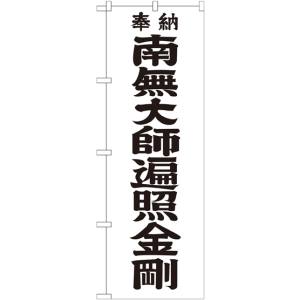 奉納
南無大師遍照金剛